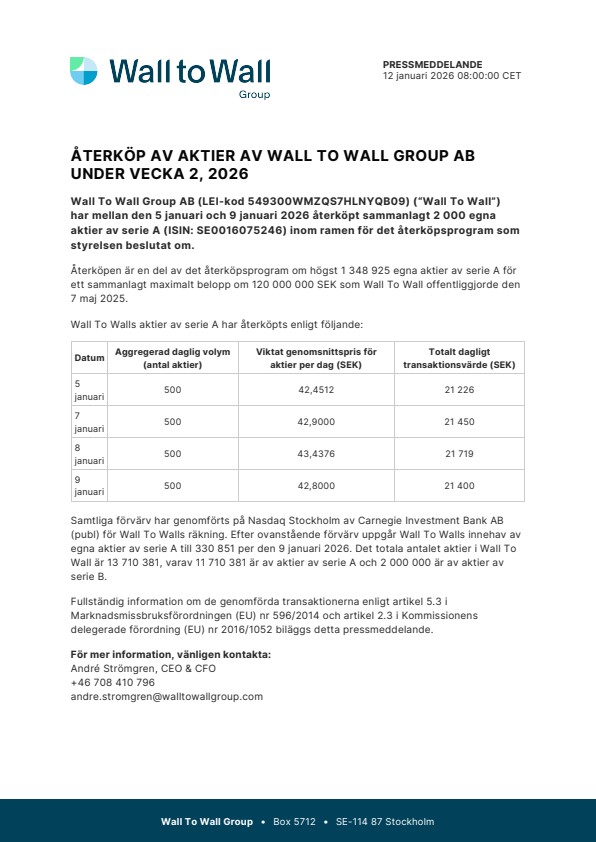 Wall to Wall
Group

PRESSMEDDELANDE
12 januari 2026 08:00:00 CET

ÅTERKÖP AV AKTIER AV WALL TO WALL GROUP AB UNDER VECKA 2, 2026

Wall To Wall Group AB (LEI-kod 549300WMZQS7HLNYQB09) ("Wall To Wall") har mellan den 5 januari och 9 januari 2026 återköpt sammanlagt 2 000 egna aktier av serie A (ISIN: SE0016075246) inom ramen för det återköpsprogram som styrelsen beslutat om.

Återköpen är en del av det återköpsprogram om högst 1 348 925 egna aktier av serie A för ett sammanlagt maximalt belopp om 120 000 000 SEK som Wall To Wall offentliggjorde den 7 maj 2025.

Wall To Walls aktier av serie A har återköpts enligt följande:

| Datum | Aggregerad daglig volym (antal aktier) | Viktat genomsnittspris för aktier per dag (SEK) | Totalt dagligt transaktionsvärde (SEK) |
|---|---|---|---|
| 5 januari | 500 | 42,4512 | 21 226 |
| 7 januari | 500 | 42,9000 | 21 450 |
| 8 januari | 500 | 43,4376 | 21 719 |
| 9 januari | 500 | 42,8000 | 21 400 |

Samtliga förvärv har genomförts på Nasdaq Stockholm av Carnegie Investment Bank AB (publ) för Wall To Walls räkning. Efter ovanstående förvärv uppgår Wall To Walls innehav av egna aktier av serie A till 330 851 per den 9 januari 2026. Det totala antalet aktier i Wall To Wall är 13 710 381, varav 11 710 381 är av aktier av serie A och 2 000 000 är av aktier av serie B.

Fullständig information om de genomförda transaktionerna enligt artikel 5.3 i Marknadsmissbruksförordningen (EU) nr 596/2014 och artikel 2.3 i Kommissionens delegerade förordning (EU) nr 2016/1052 biläggs detta pressmeddelande.

För mer information, vänligen kontakta:
André Strömgren, CEO & CFO
+46 708 410 796
andre.stromgren@walltowallgroup.com

Wall To Wall Group • Box 5712 • SE-114 87 Stockholm